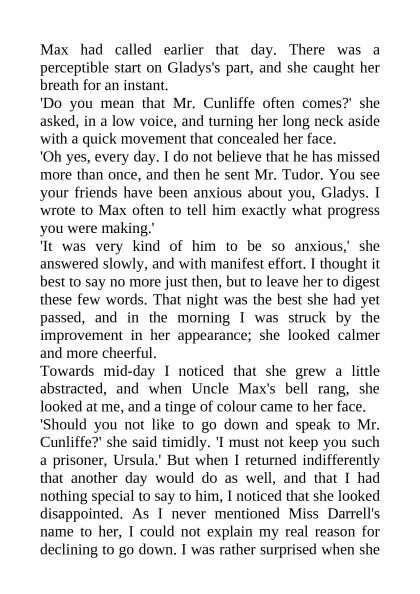 Max had called earlier that day. There was a perceptible start on Gladys's part, and she caught her breath for an instant.
'Do you mean that Mr. Cunliffe often comes?' she asked, in a low voice, and turning her long neck aside with a quick movement that concealed her face.
'Oh yes, every day. I do not believe that he has missed more than once, and then he sent Mr. Tudor. You see your friends have been anxious about you, Gladys. I wrote to Max often to tell him exactly what progress you were making.'
'It was very kind of him to be so anxious,' she answered slowly, and with manifest effort. I thought it best to say no more just then, but to leave her to digest these few words. That night was the best she had yet passed, and in the morning I was struck by the improvement in her appearance; she looked calmer and more cheerful.
Towards mid-day I noticed that she grew a little abstracted, and when Uncle Max's bell rang, she looked at me, and a tinge of colour came to her face.
'Should you not like to go down and speak to Mr. Cunliffe?' she said timidly. 'I must not keep you such a prisoner, Ursula.' But when I returned indifferently that another day would do as well, and that I had nothing special to say to him, I noticed that she looked disappointed. As I never mentioned Miss Darrell's name to her, I could not explain my real reason for declining to go down. I was rather surprised when she